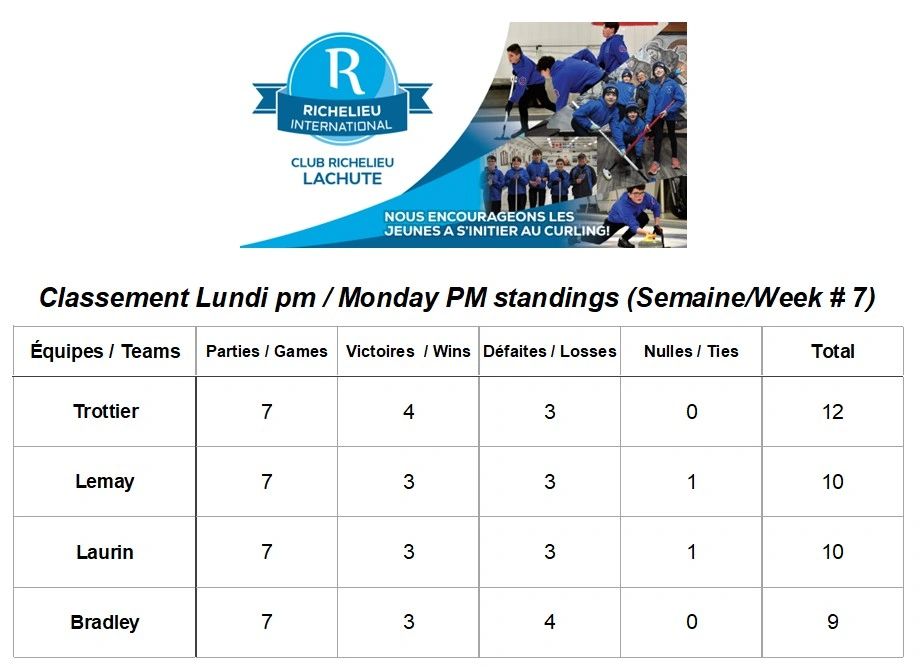 R
RICHELIEU
INTERNATIONAL

CLUB RICHELIEU
LACHUTE

NOUS ENCOURAGEONS LES
JEUNES A S'INITIER AU CURLING!

Classement Lundi pm / Monday PM standings (Semaine/Week # 7)

| Équipes / Teams | Parties / Games | Victoires / Wins | Défaites / Losses | Nulles / Ties | Total |
|---|---|---|---|---|---|
| Trottier | 7 | 4 | 3 | 0 | 12 |
| Lemay | 7 | 3 | 3 | 1 | 10 |
| Laurin | 7 | 3 | 3 | 1 | 10 |
| Bradley | 7 | 3 | 4 | 0 | 9 |